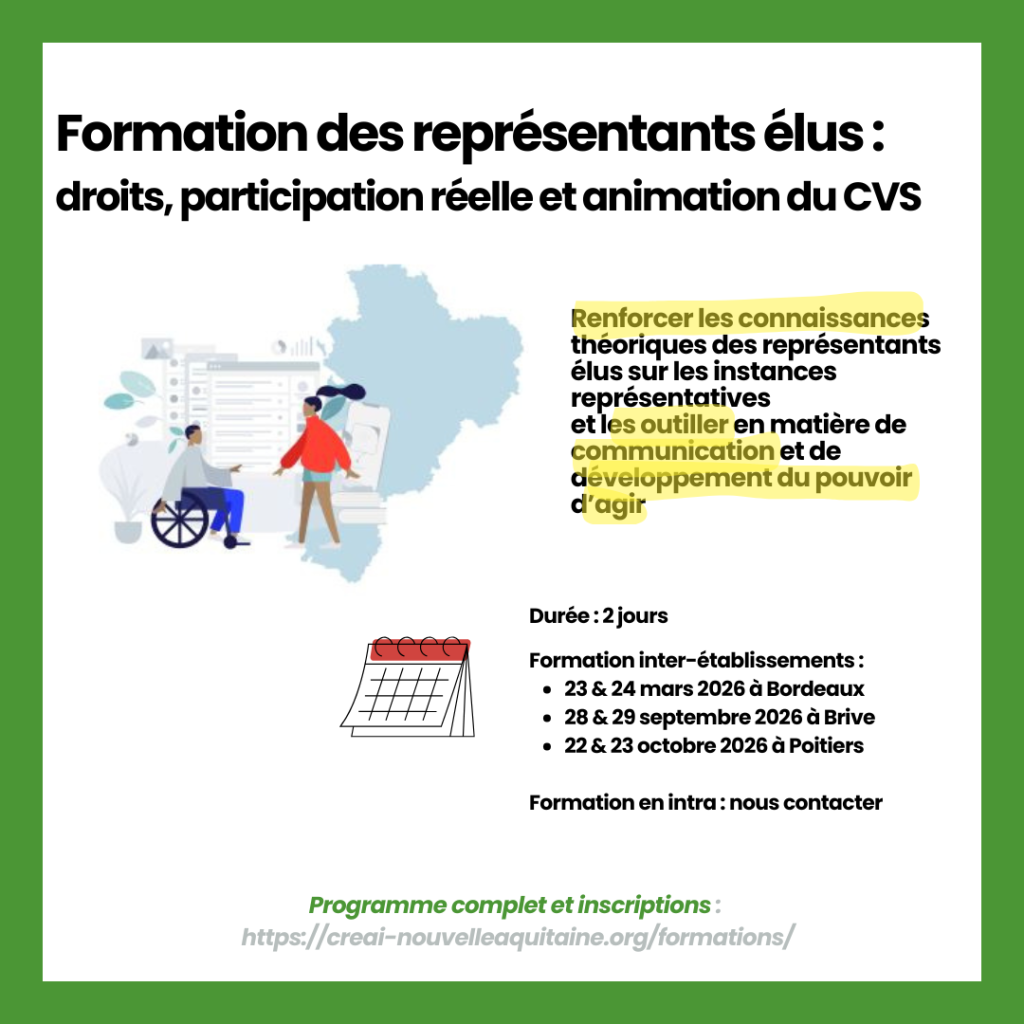 Formation des représentants élus :
droits, participation réelle et animation du CVS

Renforcer les connaissances théoriques des représentants élus sur les instances représentatives
et les outiller en matière de communication et de développement du pouvoir d'agir

Durée : 2 jours

Formation inter-établissements :
• 23 & 24 mars 2026 à Bordeaux
• 28 & 29 septembre 2026 à Brive
• 22 & 23 octobre 2026 à Poitiers

Formation en intra : nous contacter

Programme complet et inscriptions :
https://creai-nouvelleaquitaine.org/formations/